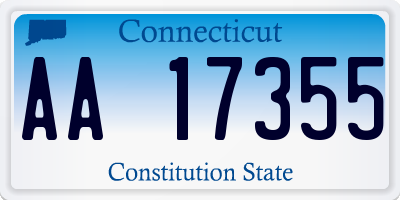 Connecticut

AA 17355

Constitution State